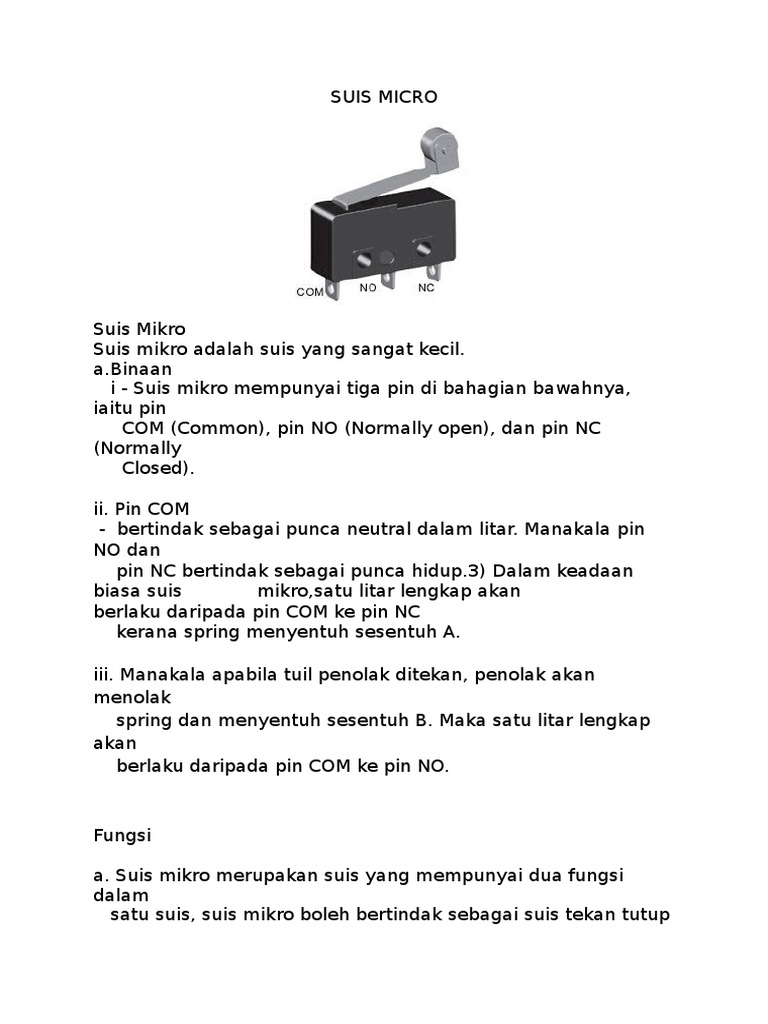 SUIS MICRO

COM NO NC

Suis Mikro
Suis mikro adalah suis yang sangat kecil.
a.Binaan
i - Suis mikro mempunyai tiga pin di bahagian bawahnya, iaitu pin COM (Common), pin NO (Normally open), dan pin NC (Normally Closed).

ii. Pin COM
- bertindak sebagai punca neutral dalam litar. Manakala pin NO dan pin NC bertindak sebagai punca hidup.3) Dalam keadaan biasa suis mikro,satu litar lengkap akan berlaku daripada pin COM ke pin NC kerana spring menyentuh sesentuh A.

iii. Manakala apabila tuil penolak ditekan, penolak akan menolak spring dan menyentuh sesentuh B. Maka satu litar lengkap akan berlaku daripada pin COM ke pin NO.

Fungsi

a. Suis mikro merupakan suis yang mempunyai dua fungsi dalam satu suis, suis mikro boleh bertindak sebagai suis tekan tutup